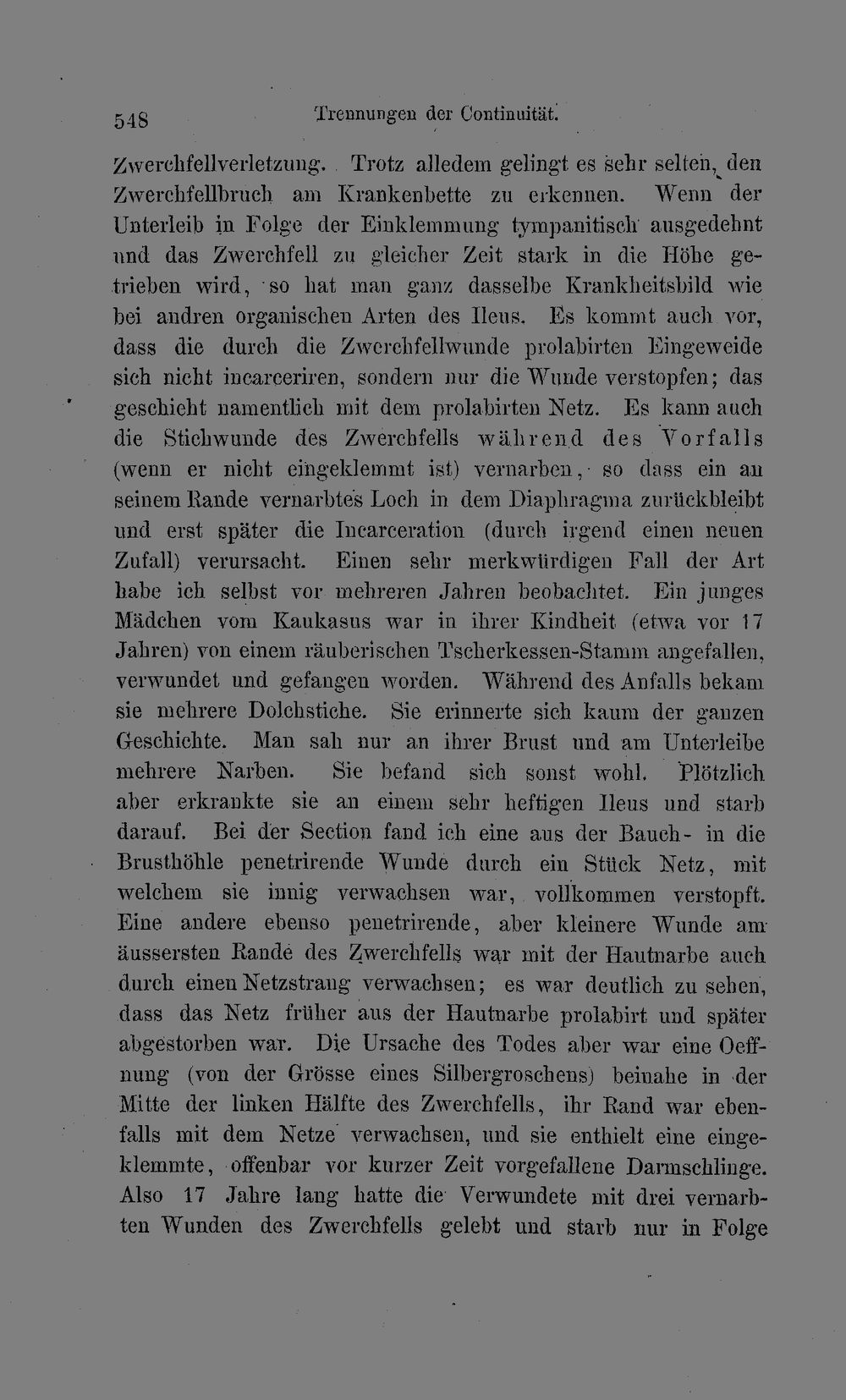 548 Trennungen der Continuität.

Zwerchfellverletzung. Trotz alledem gelingt es sehr selten, den Zwerchfellbruch am Krankenbette zu erkennen. Wenn der Unterleib in Folge der Einklemmung tympanitisch ausgedehnt und das Zwerchfell zu gleicher Zeit stark in die Höhe getrieben wird, so hat man ganz dasselbe Krankheitsbild wie bei andren organischen Arten des Ileus. Es kommt auch vor, dass die durch die Zwerchfellwunde prolabirten Eingeweide sich nicht incarceriren, sondern nur die Wunde verstopfen; das geschieht namentlich mit dem prolabirten Netz. Es kann auch die Stichwunde des Zwerchfells während des Vorfalls (wenn er nicht eingeklemmt ist) vernarben, so dass ein an seinem Rande vernarbtes Loch in dem Diaphragma zurückbleibt und erst später die Incarceration (durch irgend einen neuen Zufall) verursacht. Einen sehr merkwürdigen Fall der Art habe ich selbst vor mehreren Jahren beobachtet. Ein junges Mädchen vom Kaukasus war in ihrer Kindheit (etwa vor 17 Jahren) von einem räuberischen Tscherkessen-Stamm angefallen, verwundet und gefangen worden. Während des Anfalls bekam sie mehrere Dolchstiche. Sie erinnerte sich kaum der ganzen Geschichte. Man sah nur an ihrer Brust und am Unterleibe mehrere Narben. Sie befand sich sonst wohl. Plötzlich aber erkrankte sie an einem sehr heftigen Ileus und starb darauf. Bei der Section fand ich eine aus der Bauch- in die Brusthöhle penetrirende Wunde durch ein Stück Netz, mit welchem sie innig verwachsen war, vollkommen verstopft. Eine andere ebenso penetrirende, aber kleinere Wunde am äussersten Rande des Zwerchfells war mit der Hautnarbe auch durch einen Netzstrang verwachsen; es war deutlich zu sehen, dass das Netz früher aus der Hautnarbe prolabirt und später abgestorben war. Die Ursache des Todes aber war eine Oeffnung (von der Grösse eines Silbergroschens) beinahe in der Mitte der linken Hälfte des Zwerchfells, ihr Rand war ebenfalls mit dem Netze verwachsen, und sie enthielt eine eingeklemmte, offenbar vor kurzer Zeit vorgefallene Darmschlinge. Also 17 Jahre lang hatte die Verwundete mit drei vernarbten Wunden des Zwerchfells gelebt und starb nur in Folge